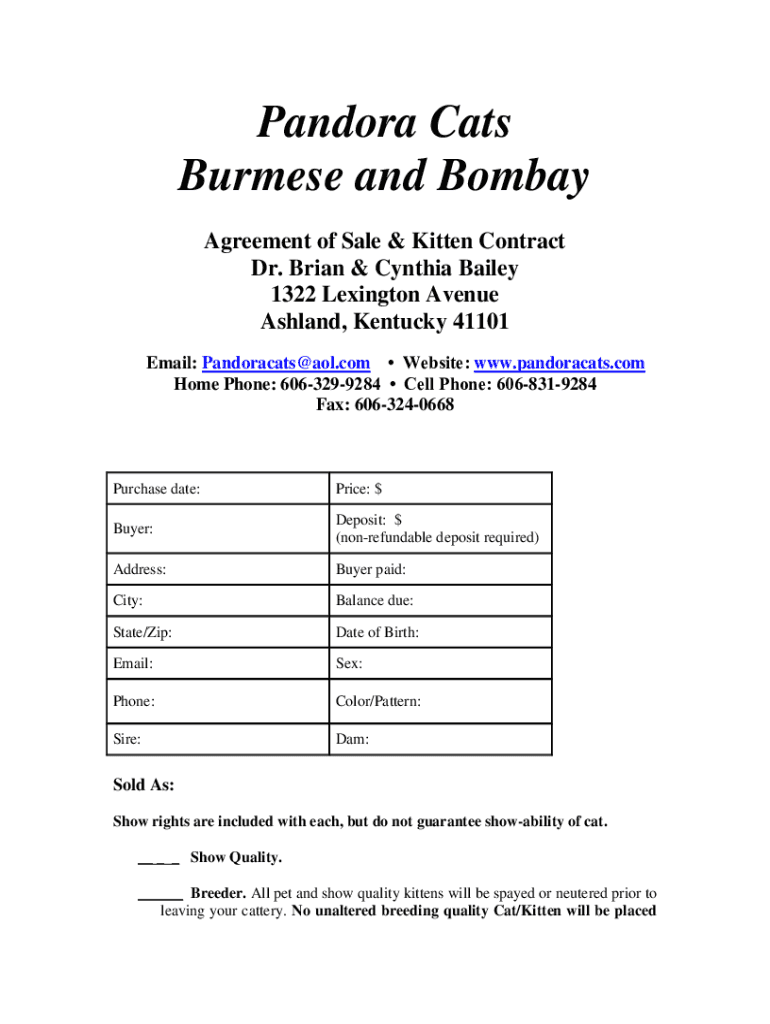 Pandora Cats
Burmese and Bombay

Agreement of Sale & Kitten Contract
Dr. Brian & Cynthia Bailey
1322 Lexington Avenue
Ashland, Kentucky 41101

Email: Pandoracats@aol.com • Website: www.pandoracats.com
Home Phone: 606-329-9284 • Cell Phone: 606-831-9284
Fax: 606-324-0668

| Purchase date: | Price: $ |
|---|---|
| Buyer: | Deposit: $ (non-refundable deposit required) |
| Address: | Buyer paid: |
| City: | Balance due: |
| State/Zip: | Date of Birth: |
| Email: | Sex: |
| Phone: | Color/Pattern: |
| Sire: | Dam: |

Sold As:

Show rights are included with each, but do not guarantee show-ability of cat.

____ Show Quality.

______ Breeder. All pet and show quality kittens will be spayed or neutered prior to leaving your cattery. No unaltered breeding quality Cat/Kitten will be placed